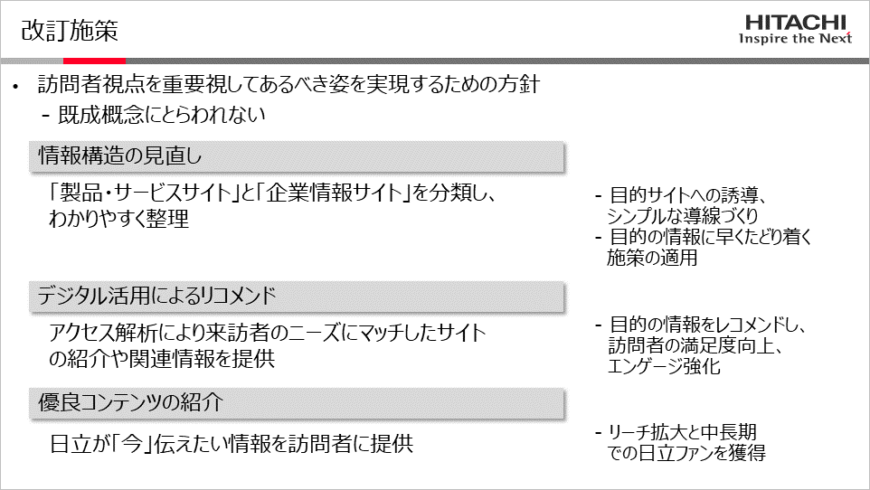 改訂施策

HITACHI
Inspire the Next

• 訪問者視点を重要視してあるべき姿を実現するための方針
- 既成概念にとらわれない

情報構造の見直し

「製品・サービスサイト」と「企業情報サイト」を分類し、わかりやすく整理

- 目的サイトへの誘導、シンプルな導線づくり
- 目的の情報に早くたどり着く施策の適用

デジタル活用によるリコメンド

アクセス解析により来訪者のニーズにマッチしたサイトの紹介や関連情報を提供

- 目的の情報をレコメンドし、訪問者の満足度向上、エンゲージ強化

優良コンテンツの紹介

日立が「今」伝えたい情報を訪問者に提供

- リーチ拡大と中長期での日立ファンを獲得